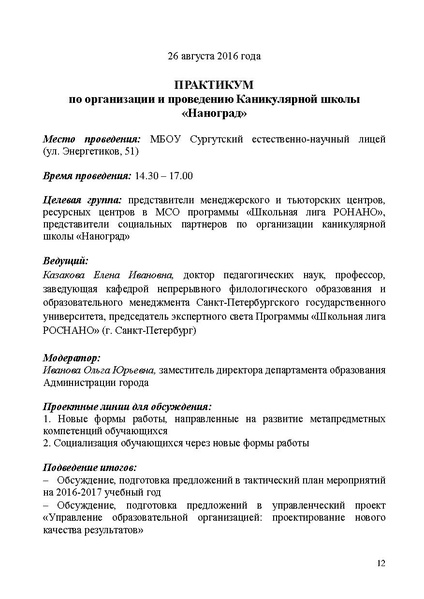 26 августа 2016 года

ПРАКТИКУМ
по организации и проведению Каникулярной школы «Наноград»

Место проведения: МБОУ Сургутский естественно-научный лицей (ул. Энергетиков, 51)

Время проведения: 14.30 – 17.00

Целевая группа: представители менеджерского и тьюторских центров, ресурсных центров в МСО программы «Школьная лига РОНАНО», представители социальных партнеров по организации каникулярной школы «Наноград»

Ведущий:
Казакова Елена Ивановна, доктор педагогических наук, профессор, заведующая кафедрой непрерывного филологического образования и образовательного менеджмента Санкт-Петербургского государственного университета, председатель экспертного света Программы «Школьная лига РОСНАНО» (г. Санкт-Петербург)

Модератор:
Иванова Ольга Юрьевна, заместитель директора департамента образования Администрации города

Проектные линии для обсуждения:
1. Новые формы работы, направленные на развитие метапредметных компетенций обучающихся
2. Социализация обучающихся через новые формы работы

Подведение итогов:
– Обсуждение, подготовка предложений в тактический план мероприятий на 2016-2017 учебный год
– Обсуждение, подготовка предложений в управленческий проект «Управление образовательной организацией: проектирование нового качества результатов»

12